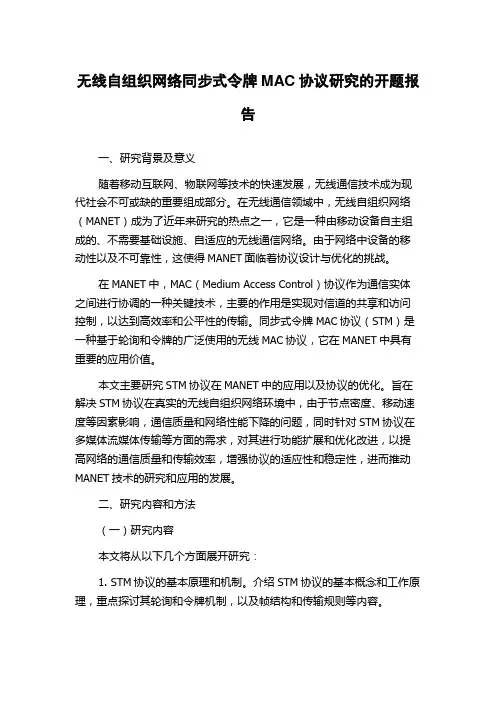 无线自组织网络同步式令牌 MAC 协议研究的开题报告

一、研究背景及意义

随着移动互联网、物联网等技术的快速发展，无线通信技术成为现代社会不可或缺的重要组成部分。在无线通信领域中，无线自组织网络（MANET）成为了近年来研究的热点之一，它是一种由移动设备自主组成的、不需要基础设施、自适应的无线通信网络。由于网络中设备的移动性以及不可靠性，这使得 MANET 面临着协议设计与优化的挑战。

在 MANET 中，MAC（Medium Access Control）协议作为通信实体之间进行协调的一种关键技术，主要的作用是实现对信道的共享和访问控制，以达到高效率和公平性的传输。同步式令牌 MAC 协议（STM）是一种基于轮询和令牌的广泛使用的无线 MAC 协议，它在 MANET 中具有重要的应用价值。

本文主要研究 STM 协议在 MANET 中的应用以及协议的优化。旨在解决 STM 协议在真实的无线自组织网络环境中，由于节点密度、移动速度等因素影响，通信质量和网络性能下降的问题，同时针对 STM 协议在多媒体流媒体传输等方面的需求，对其进行功能扩展和优化改进，以提高网络的通信质量和传输效率，增强协议的适应性和稳定性，进而推动 MANET 技术的研究和应用的发展。

二、研究内容和方法

（一）研究内容

本文将从以下几个方面展开研究：

1. STM 协议的基本原理和机制。介绍 STM 协议的基本概念和工作原理，重点探讨其轮询和令牌机制，以及帧结构和传输规则等内容。